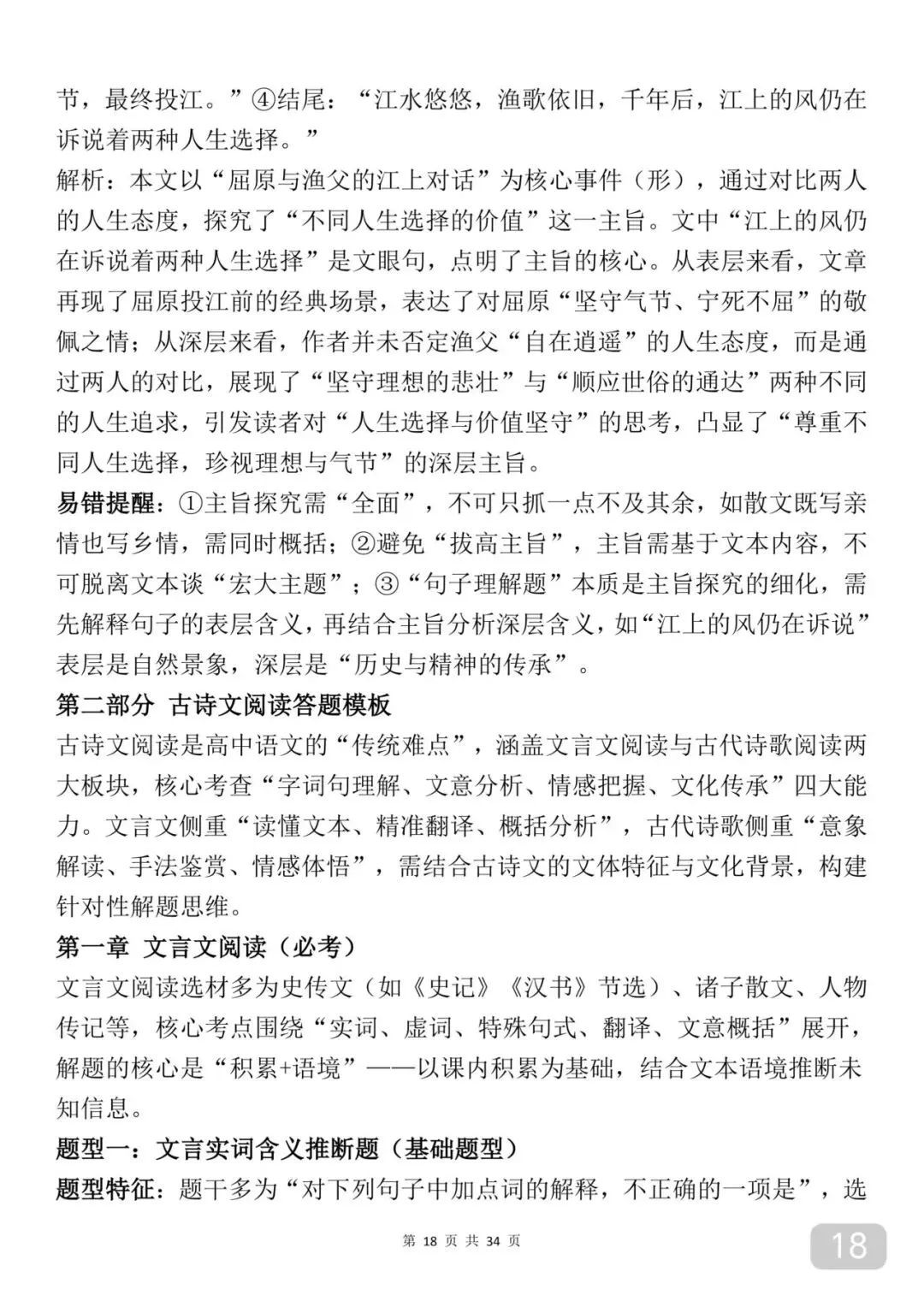 节，最终投江。”④结尾：“江水悠悠，渔歌依旧，千年后，江上的风仍在诉说着两种人生选择。”
解析：本文以“屈原与渔父的江上对话”为核心事件（形），通过对比两人的人生态度，探究了“不同人生选择的价值”这一主旨。文中“江上的风仍在诉说着两种人生选择”是文眼句，点明了主旨的核心。从表层来看，文章再现了屈原投江前的经典场景，表达了对屈原“坚守气节、宁死不屈”的敬佩之情；从深层来看，作者并未否定渔父“自在逍遥”的人生态度，而是通过两人的对比，展现了“坚守理想的悲壮”与“顺应世俗的通达”两种不同的人生追求，引发读者对“人生选择与价值坚守”的思考，凸显了“尊重不同人生选择，珍视理想与气节”的深层主旨。
易错提醒：①主旨探究需“全面”，不可只抓一点不及其余，如散文既写亲情也写乡情，需同时概括；②避免“拔高主旨”，主旨需基于文本内容，不可脱离文本谈“宏大主题”；③“句子理解题”本质是主旨探究的细化，需先解释句子的表层含义，再结合主旨分析深层含义，如“江上的风仍在诉说”表层是自然景象，深层是“历史与精神的传承”。
第二部分 古诗文阅读答题模板
古诗文阅读是高中语文的“传统难点”，涵盖文言文阅读与古代诗歌阅读两大板块，核心考查“字词句理解、文意分析、情感把握、文化传承”四大能力。文言文侧重“读懂文本、精准翻译、概括分析”，古代诗歌侧重“意象解读、手法鉴赏、情感体悟”，需结合古诗文的文体特征与文化背景，构建针对性解题思维。
第一章 文言文阅读（必考）
文言文阅读选材多为史传文（如《史记》《汉书》节选）、诸子散文、人物传记等，核心考点围绕“实词、虚词、特殊句式、翻译、文意概括”展开，解题的核心是“积累+语境”——以课内积累为基础，结合文本语境推断未知信息。
题型一：文言实词含义推断题（基础题型）
题型特征：题干多为“对下列句子中加点词的解释，不正确的一项是”，选
第 18 页 共 34 页
18